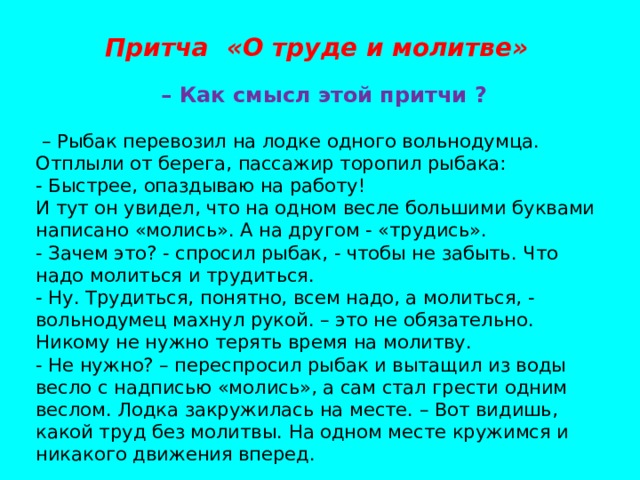 Притча «О труде и молитве»

– Как смысл этой притчи ?

– Рыбак перевозил на лодке одного вольнодумца. Отплыли от берега, пассажир торопил рыбака:
- Быстрее, опаздываю на работу!
И тут он увидел, что на одном весле большими буквами написано «молись». А на другом - «трудись».
- Зачем это? - спросил рыбак, - чтобы не забыть. Что надо молиться и трудиться.
- Ну. Трудиться, понятно, всем надо, а молиться, - вольнодумец махнул рукой. – это не обязательно. Никому не нужно терять время на молитву.
- Не нужно? – переспросил рыбак и вытащил из воды весло с надписью «молись», а сам стал грести одним веслом. Лодка закружилась на месте. – Вот видишь, какой труд без молитвы. На одном месте кружимся и никакого движения вперед.